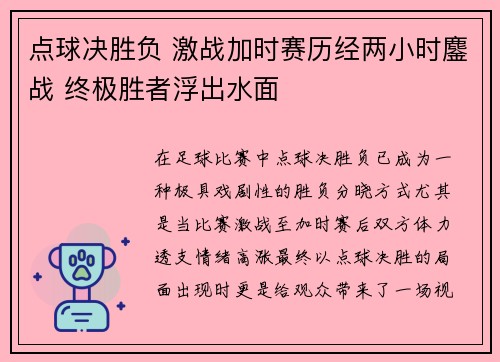 点球决胜负 激战加时赛历经两小时鏖战 终极胜者浮出水面

在足球比赛中点球决胜负已成为一种极具戏剧性的胜负分晓方式尤其是当比赛激战至加时赛后双方体力透支情绪高涨最终以点球决胜的局面出现时更是给观众带来了一场视